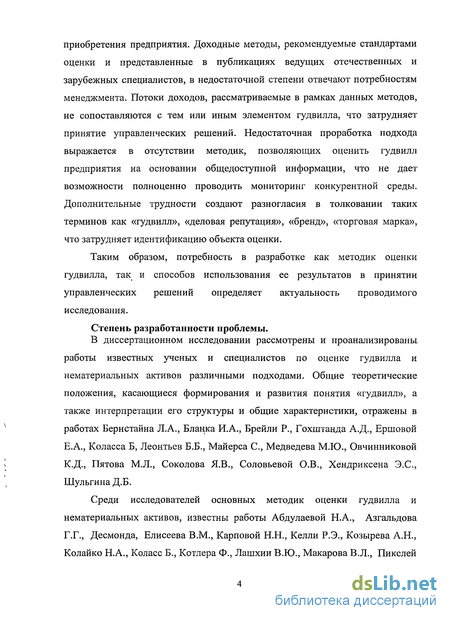 приобретения предприятия. Доходные методы, рекомендуемые стандартами оценки и представленные в публикациях ведущих отечественных и зарубежных специалистов, в недостаточной степени отвечают потребностям менеджмента. Потоки доходов, рассматриваемые в рамках данных методов, не сопоставляются с тем или иным элементом гудвилла, что затрудняет принятие управленческих решений. Недостаточная проработка подхода выражается в отсутствии методик, позволяющих оценить гудвилл предприятия на основании общедоступной информации, что не дает возможности полноценно проводить мониторинг конкурентной среды. Дополнительные трудности создают разногласия в толковании таких терминов как «гудвилл», «деловая репутация», «бренд», «торговая марка», что затрудняет идентификацию объекта оценки.

Таким образом, потребность в разработке как методик оценки гудвилла, так и способов использования ее результатов в принятии управленческих решений определяет актуальность проводимого исследования.

Степень разработанности проблемы.

В диссертационном исследовании рассмотрены и проанализированы работы известных ученых и специалистов по оценке гудвилла и нематериальных активов различными подходами. Общие теоретические положения, касающиеся формирования и развития понятия «гудвилл», а также интерпретации его структуры и общие характеристики, отражены в работах Бернстайна Л.А., Бланка И.А., Брейли Р., Гохштанда А.Д., Ершовой Е.А., Коласса Б, Леонтьев Б.Б., Майерса С., Медведева М.Ю., Овчинниковой К.Д., Пятова М.Л., Соколова Я.В., Соловьевой О.В., Хендриксена Э.С., Шульгина Д.Б.

Среди исследователей основных методик оценки гудвилла и нематериальных активов, известны работы Абдулаевой Н.А., Азгальдова Г.Г., Десмонда, Елисеева В.М., Карповой Н.Н., Келли Р.Э., Козырева А.Н., Колайко Н.А., Коласс Б., Котлера Ф., Лашхии В.Ю., Макарова В.Л., Пикслей

4

dsLib.net
библиотека диссертаций